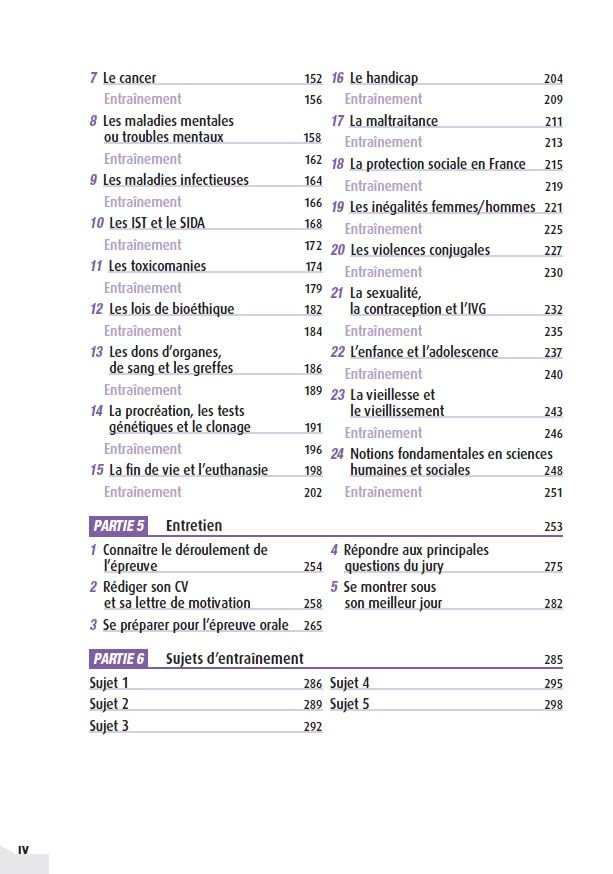 7 Le cancer 152
Entraînement 156
8 Les maladies mentales ou troubles mentaux 158
Entraînement 162
9 Les maladies infectieuses 164
Entraînement 166
10 Les IST et le SIDA 168
Entraînement 172
11 Les toxicomanies 174
Entraînement 179
12 Les lois de bioéthique 182
Entraînement 184
13 Les dons d'organes, de sang et les greffes 186
Entraînement 189
14 La procréation, les tests génétiques et le clonage 191
Entraînement 196
15 La fin de vie et l'euthanasie 198
Entraînement 202

16 Le handicap 204
Entraînement 209
17 La maltraitance 211
Entraînement 213
18 La protection sociale en France 215
Entraînement 219
19 Les inégalités femmes/hommes 221
Entraînement 225
20 Les violences conjugales 227
Entraînement 230
21 La sexualité, la contraception et l'IVG 232
Entraînement 235
22 L'enfance et l'adolescence 237
Entraînement 240
23 La vieillesse et le vieillissement 243
Entraînement 246
24 Notions fondamentales en sciences humaines et sociales 248
Entraînement 251

PARTIE 5 Entretien 253

1 Connaître le déroulement de l'épreuve 254
2 Rédiger son CV et sa lettre de motivation 258
3 Se préparer pour l'épreuve orale 265

4 Répondre aux principales questions du jury 275
5 Se montrer sous son meilleur jour 282

PARTIE 6 Sujets d'entraînement 285

Sujet 1 286
Sujet 2 289
Sujet 3 292

Sujet 4 295
Sujet 5 298

IV